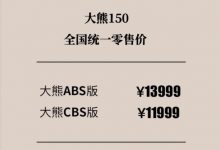 大熊150
全国统一零售价

大熊ABS版 ¥13999
大熊CBS版 ¥11999